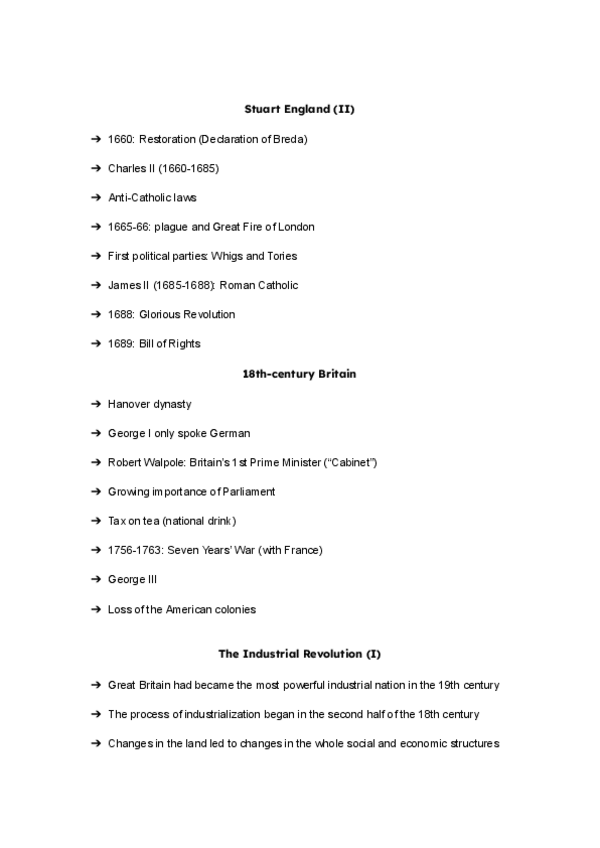 Stuart England (II)

➔ 1660: Restoration (Declaration of Breda)

➔ Charles II (1660-1685)

➔ Anti-Catholic laws

➔ 1665-66: plague and Great Fire of London

➔ First political parties: Whigs and Tories

➔ James II (1685-1688): Roman Catholic

➔ 1688: Glorious Revolution

➔ 1689: Bill of Rights

18th-century Britain

➔ Hanover dynasty

➔ George I only spoke German

➔ Robert Walpole: Britain's 1st Prime Minister ("Cabinet")

➔ Growing importance of Parliament

➔ Tax on tea (national drink)

➔ 1756-1763: Seven Years' War (with France)

➔ George III

➔ Loss of the American colonies

The Industrial Revolution (I)

➔ Great Britain had became the most powerful industrial nation in the 19th century

➔ The process of industrialization began in the second half of the 18th century

➔ Changes in the land led to changes in the whole social and economic structures